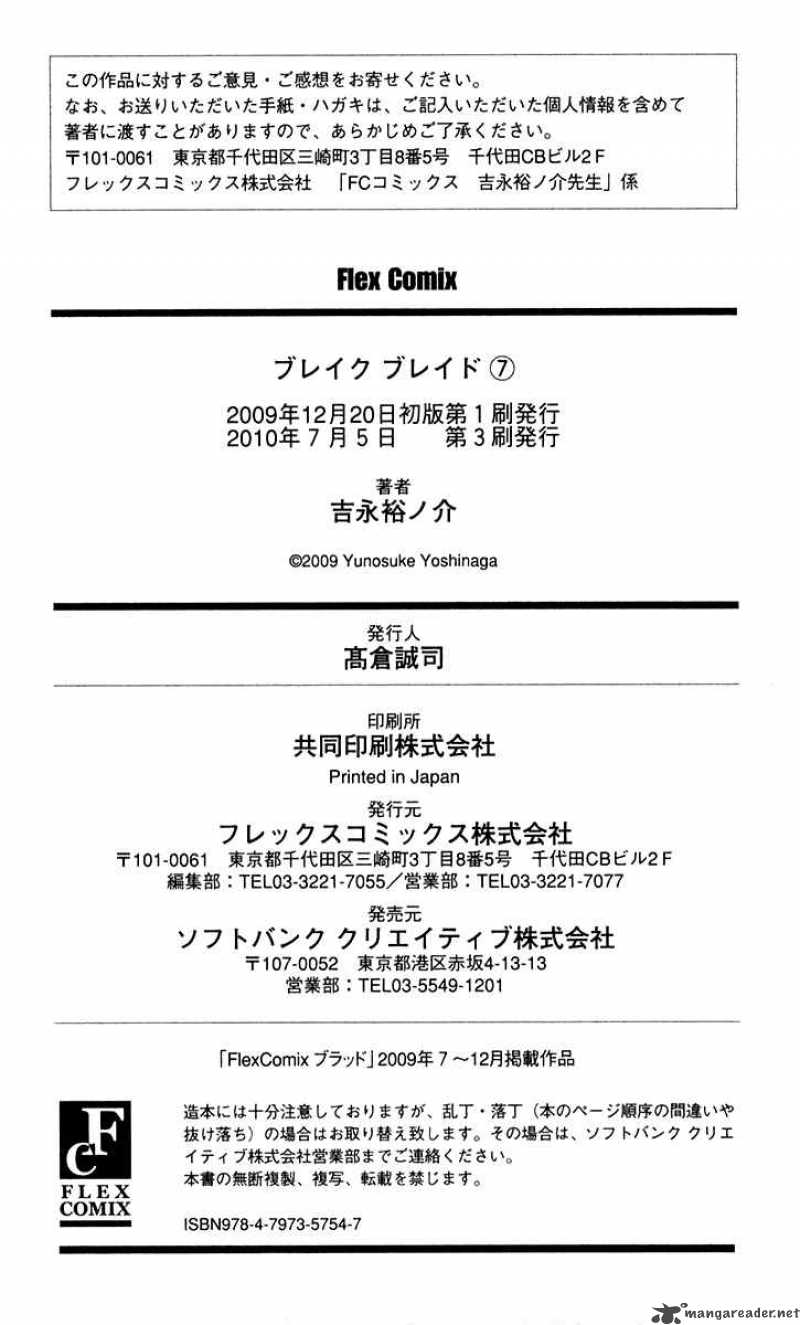 この作品に対するご意見・ご感想をお寄せください。
なお、お送りいただいた手紙・ハガキは、ご記入いただいた個人情報を含めて著者に渡すことがありますので、あらかじめご了承ください。
〒101-0061　東京都千代田区三崎町3丁目8番5号　千代田CBビル2F
フレックスコミックス株式会社　「FCコミックス　吉永裕ノ介先生」係

Flex Comix

ブレイク ブレイド ⑦

2009年12月20日初版第1刷発行
2010年7月5日　第3刷発行

著者
吉永裕ノ介

©2009 Yunosuke Yoshinaga

発行人
髙倉誠司

印刷所
共同印刷株式会社
Printed in Japan

発行元
フレックスコミックス株式会社
〒101-0061　東京都千代田区三崎町3丁目8番5号　千代田CBビル2F
編集部：TEL03-3221-7055／営業部：TEL03-3221-7077

発売元
ソフトバンク クリエイティブ株式会社
〒107-0052　東京都港区赤坂4-13-13
営業部：TEL03-5549-1201

「FlexComix ブラッド」2009年7～12月掲載作品

FC
FLEX COMIX

造本には十分注意しておりますが、乱丁・落丁（本のページ順序の間違いや抜け落ち）の場合はお取り替え致します。その場合は、ソフトバンク クリエイティブ株式会社営業部までご連絡ください。
本書の無断複製、複写、転載を禁じます。

ISBN978-4-7973-5754-7

mangareader.net